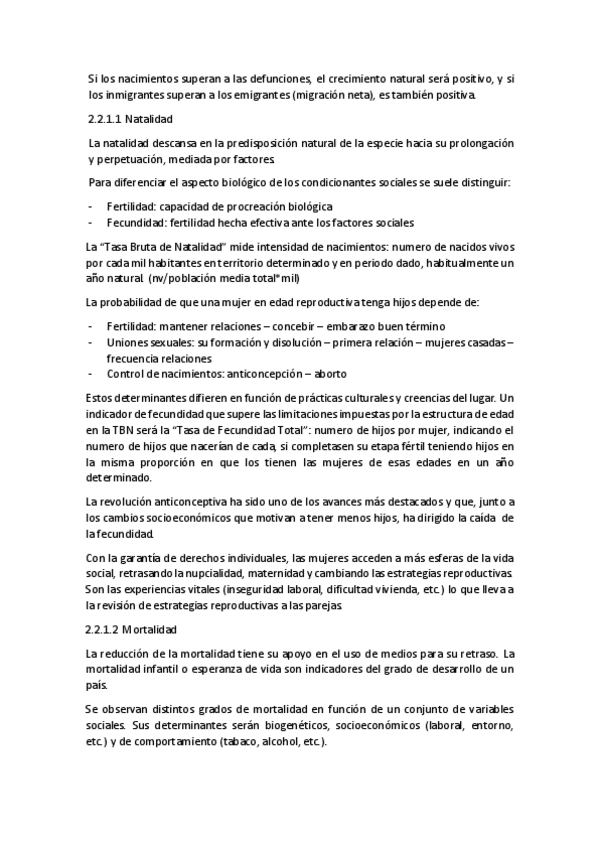 Si los nacimientos superan a las defunciones, el crecimiento natural será positivo, y si los inmigrantes superan a los emigrantes (migración neta), es también positiva.

2.2.1.1 Natalidad

La natalidad descansa en la predisposición natural de la especie hacia su prolongación y perpetuación, mediada por factores.

Para diferenciar el aspecto biológico de los condicionantes sociales se suele distinguir:

- Fertilidad: capacidad de procreación biológica
- Fecundidad: fertilidad hecha efectiva ante los factores sociales

La "Tasa Bruta de Natalidad" mide intensidad de nacimientos: numero de nacidos vivos por cada mil habitantes en territorio determinado y en periodo dado, habitualmente un año natural. (nv/población media total*mil)

La probabilidad de que una mujer en edad reproductiva tenga hijos depende de:

- Fertilidad: mantener relaciones – concebir – embarazo buen término
- Uniones sexuales: su formación y disolución – primera relación – mujeres casadas – frecuencia relaciones
- Control de nacimientos: anticoncepción – aborto

Estos determinantes difieren en función de prácticas culturales y creencias del lugar. Un indicador de fecundidad que supere las limitaciones impuestas por la estructura de edad en la TBN será la "Tasa de Fecundidad Total": numero de hijos por mujer, indicando el numero de hijos que nacerían de cada, si completasen su etapa fértil teniendo hijos en la misma proporción en que los tienen las mujeres de esas edades en un año determinado.

La revolución anticonceptiva ha sido uno de los avances más destacados y que, junto a los cambios socioeconómicos que motivan a tener menos hijos, ha dirigido la caída de la fecundidad.

Con la garantía de derechos individuales, las mujeres acceden a más esferas de la vida social, retrasando la nupcialidad, maternidad y cambiando las estrategias reproductivas. Son las experiencias vitales (inseguridad laboral, dificultad vivienda, etc.) lo que lleva a la revisión de estrategias reproductivas a las parejas.

2.2.1.2 Mortalidad

La reducción de la mortalidad tiene su apoyo en el uso de medios para su retraso. La mortalidad infantil o esperanza de vida son indicadores del grado de desarrollo de un país.

Se observan distintos grados de mortalidad en función de un conjunto de variables sociales. Sus determinantes serán biogenéticos, socioeconómicos (laboral, entorno, etc.) y de comportamiento (tabaco, alcohol, etc.).